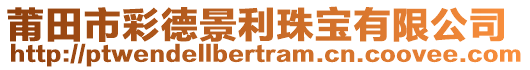 莆田市彩德景利珠宝有限公司
http://ptwendellbertram.cn.coovee.com